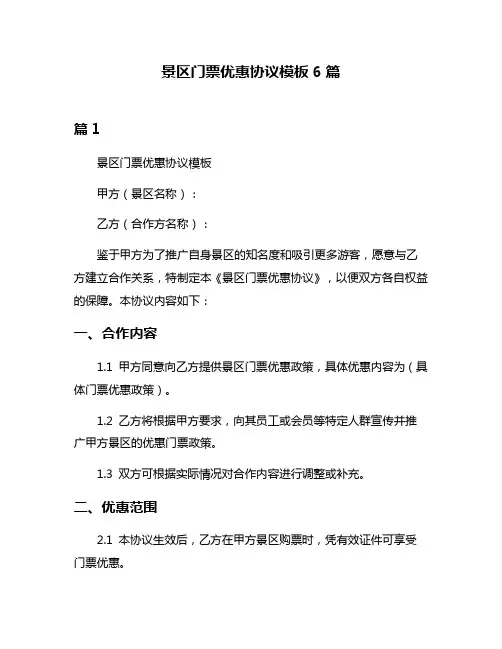 景区门票优惠协议模板 6 篇

篇 1

景区门票优惠协议模板

甲方（景区名称）：

乙方（合作方名称）：

鉴于甲方为了推广自身景区的知名度和吸引更多游客，愿意与乙方建立合作关系，特制定本《景区门票优惠协议》，以便双方各自权益的保障。本协议内容如下：

一、合作内容

1.1 甲方同意向乙方提供景区门票优惠政策，具体优惠内容为（具体门票优惠政策）。

1.2 乙方将根据甲方要求，向其员工或会员等特定人群宣传并推广甲方景区的优惠门票政策。

1.3 双方可根据实际情况对合作内容进行调整或补充。

二、优惠范围

2.1 本协议生效后，乙方在甲方景区购票时，凭有效证件可享受门票优惠。